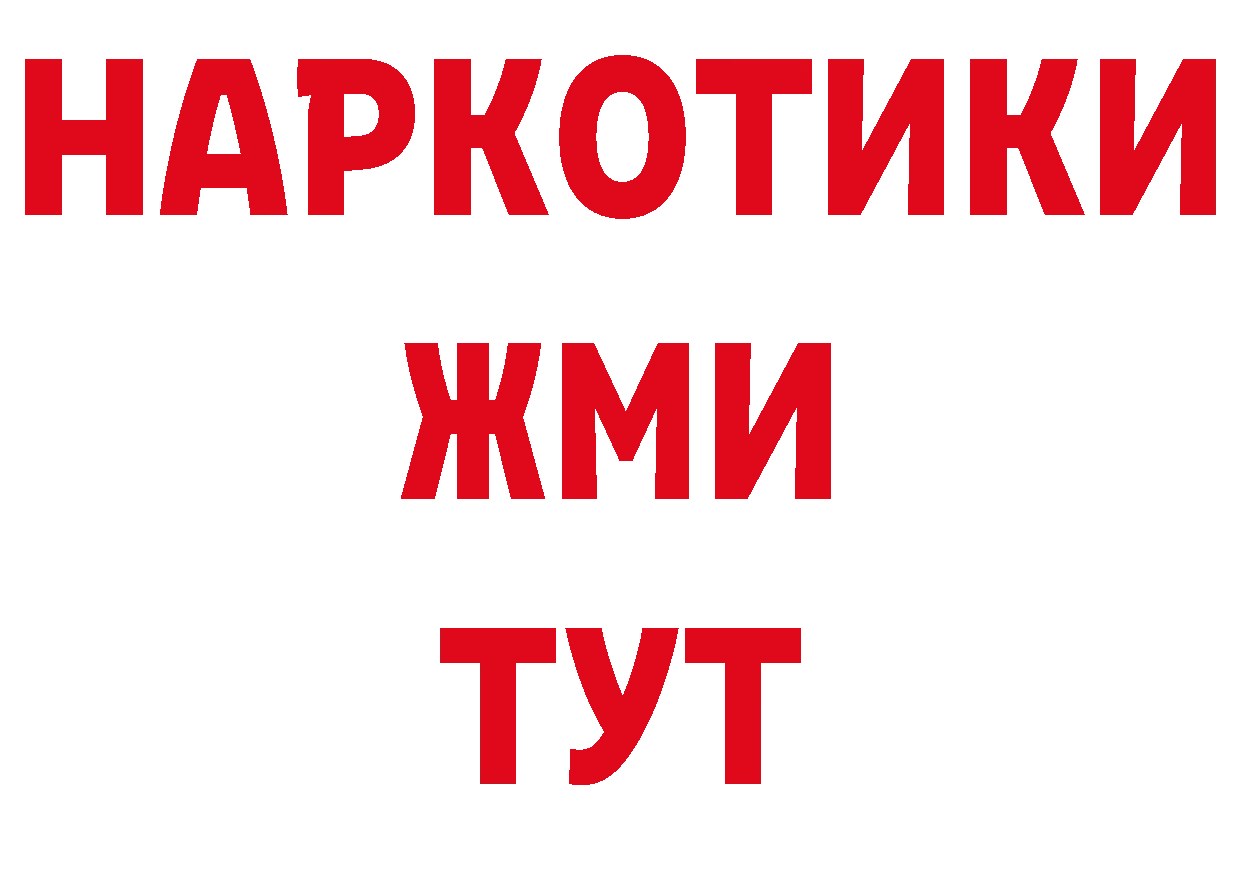 НАРКОТИКИ
ЖМИ
ТУТ